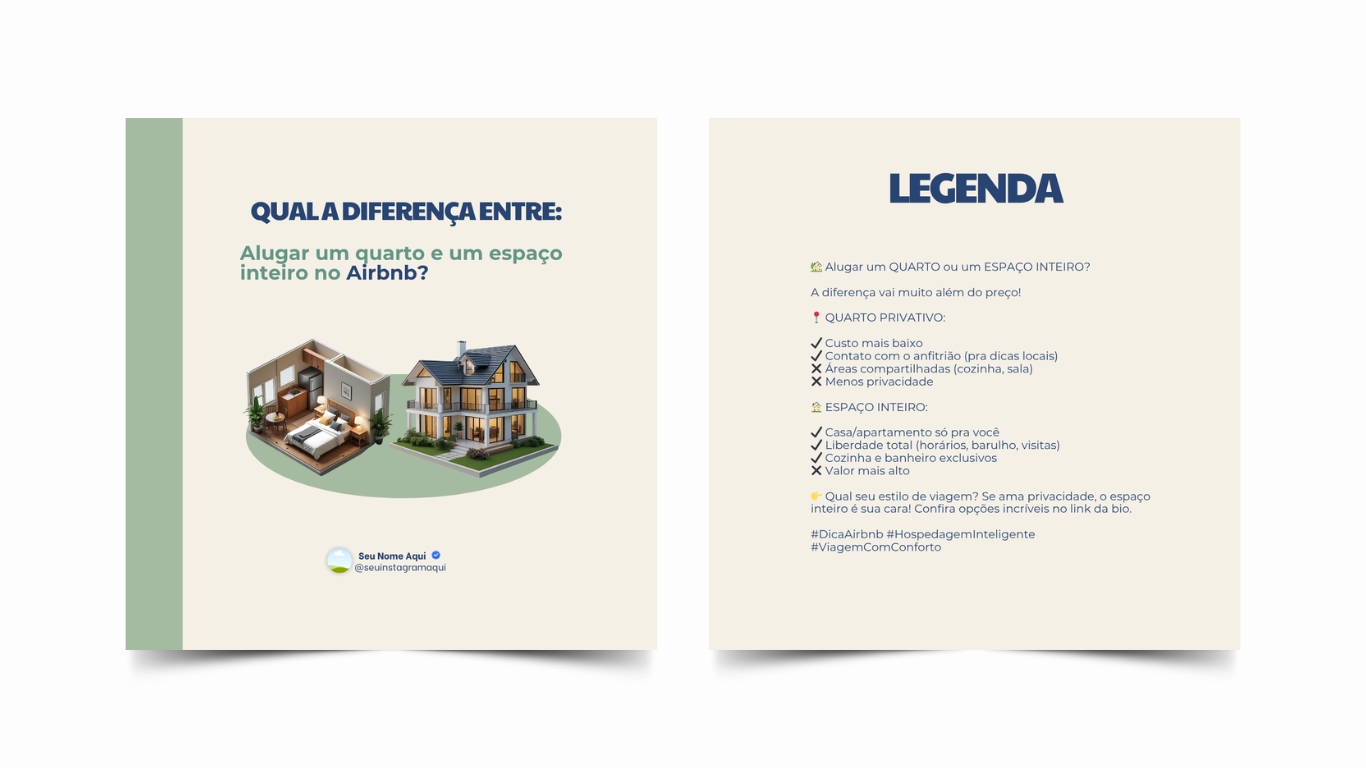 QUAL A DIFERENÇA ENTRE:

Alugar um quarto e um espaço inteiro no Airbnb?

Seu Nome Aqui
@seuinstagramaqui

LEGENDA

🏡 Alugar um QUARTO ou um ESPAÇO INTEIRO?

A diferença vai muito além do preço!

📍 QUARTO PRIVATIVO:

✔ Custo mais baixo
✔ Contato com o anfitrião (pra dicas locais)
✖ Áreas compartilhadas (cozinha, sala)
✖ Menos privacidade

🏠 ESPAÇO INTEIRO:

✔ Casa/apartamento só pra você
✔ Liberdade total (horários, barulho, visitas)
✔ Cozinha e banheiro exclusivos
✖ Valor mais alto

👉 Qual seu estilo de viagem? Se ama privacidade, o espaço inteiro é sua cara! Confira opções incríveis no link da bio.

#DicaAirbnb #HospedagemInteligente #ViagemComConforto